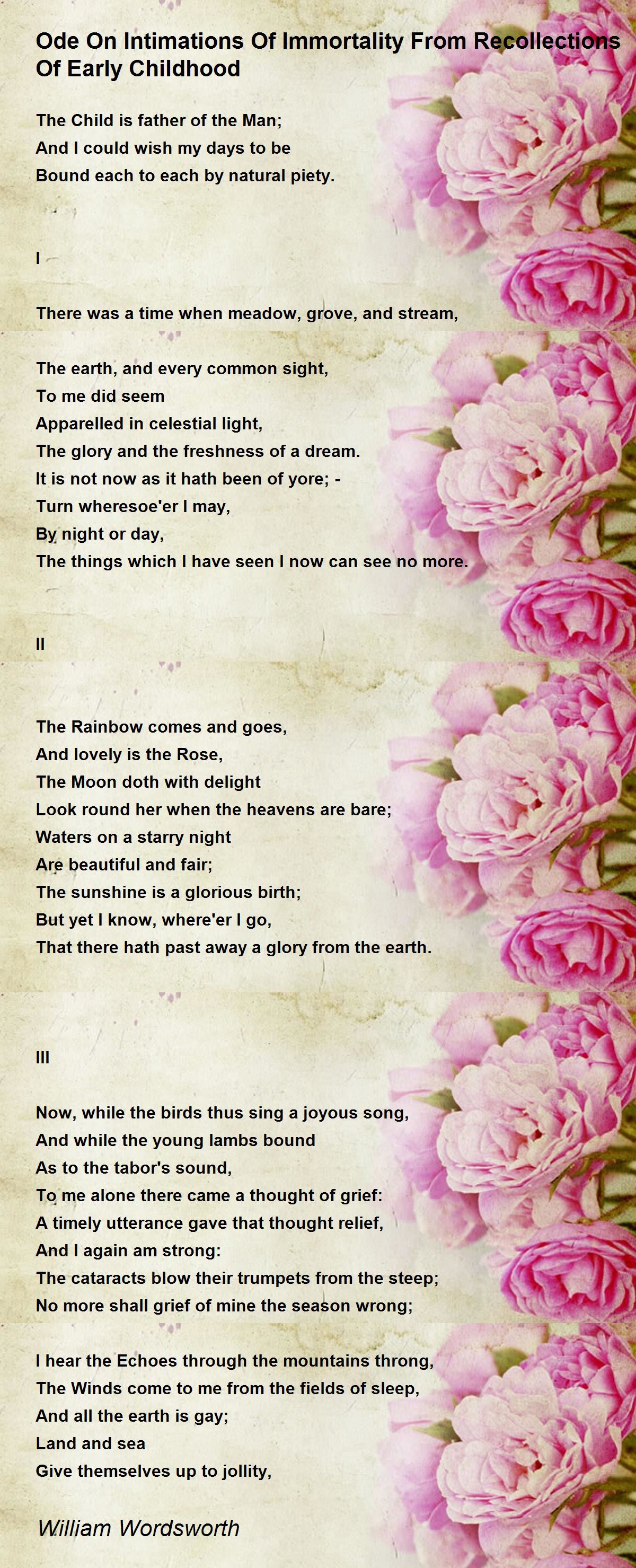 Ode On Intimations Of Immortality From Recollections Of Early Childhood

The Child is father of the Man;
And I could wish my days to be
Bound each to each by natural piety.

I

There was a time when meadow, grove, and stream,

The earth, and every common sight,
To me did seem
Apparelled in celestial light,
The glory and the freshness of a dream.
It is not now as it hath been of yore; -
Turn wheresoe'er I may,
By night or day,
The things which I have seen I now can see no more.

II

The Rainbow comes and goes,
And lovely is the Rose,
The Moon doth with delight
Look round her when the heavens are bare;
Waters on a starry night
Are beautiful and fair;
The sunshine is a glorious birth;
But yet I know, where'er I go,
That there hath past away a glory from the earth.

III

Now, while the birds thus sing a joyous song,
And while the young lambs bound
As to the tabor's sound,
To me alone there came a thought of grief:
A timely utterance gave that thought relief,
And I again am strong:
The cataracts blow their trumpets from the steep;
No more shall grief of mine the season wrong;

I hear the Echoes through the mountains throng,
The Winds come to me from the fields of sleep,
And all the earth is gay;
Land and sea
Give themselves up to jollity,

William Wordsworth